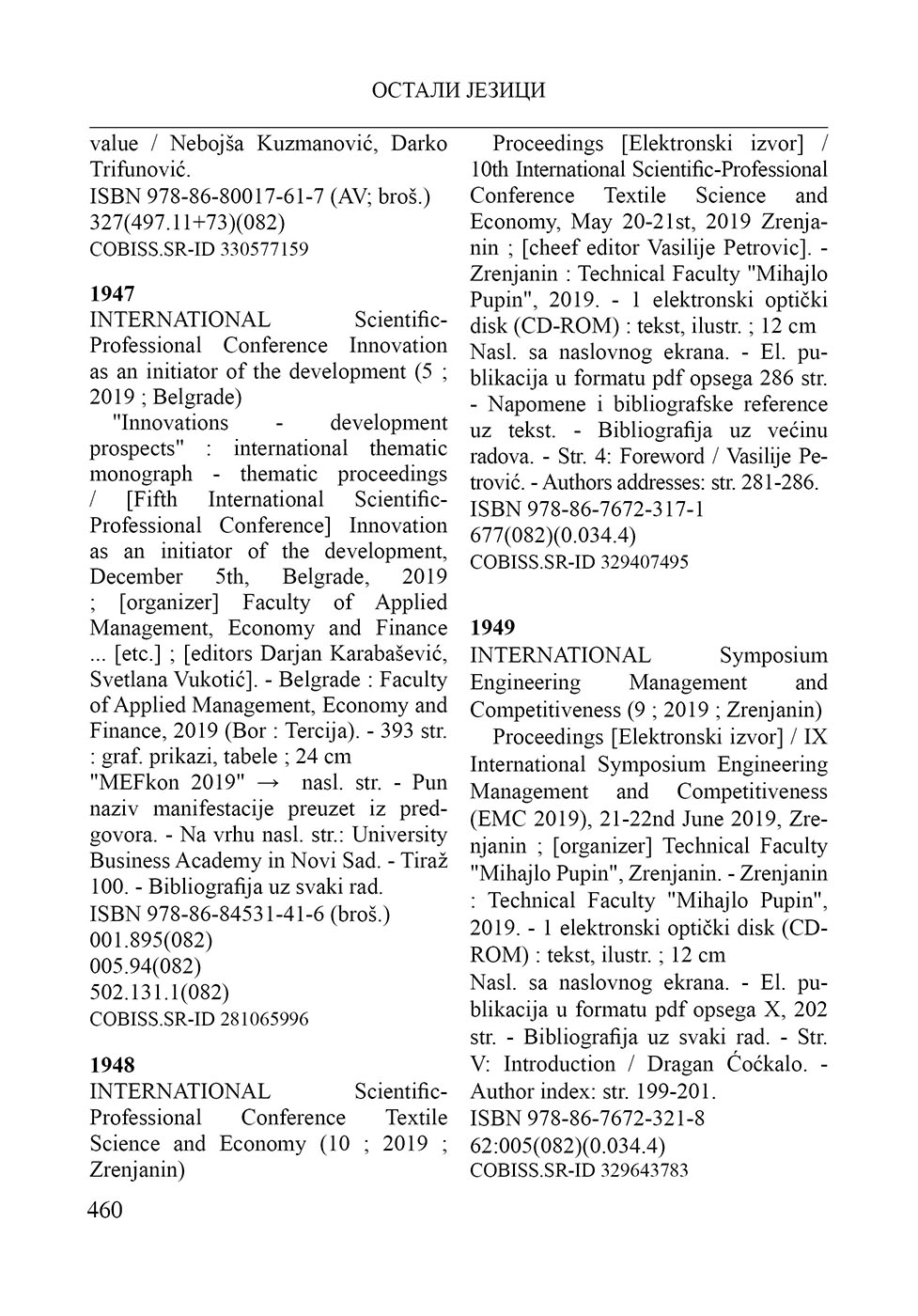 ОСТАЛИ ЈЕЗИЦИ

value / Nebojša Kuzmanović, Darko Trifunović.
ISBN 978-86-80017-61-7 (AV; broš.)
327(497.11+73)(082)
COBISS.SR-ID 330577159

1947
INTERNATIONAL Scientific-Professional Conference Innovation as an initiator of the development (5 ; 2019 ; Belgrade)
"Innovations - development prospects" : international thematic monograph - thematic proceedings / [Fifth International Scientific-Professional Conference] Innovation as an initiator of the development, December 5th, Belgrade, 2019 ; [organizer] Faculty of Applied Management, Economy and Finance ... [etc.] ; [editors Darjan Karabašević, Svetlana Vukotić]. - Belgrade : Faculty of Applied Management, Economy and Finance, 2019 (Bor : Tercija). - 393 str. : graf. prikazi, tabele ; 24 cm
"MEFkon 2019" → nasl. str. - Pun naziv manifestacije preuzet iz predgovora. - Na vrhu nasl. str.: University Business Academy in Novi Sad. - Tiraž 100. - Bibliografija uz svaki rad.
ISBN 978-86-84531-41-6 (broš.)
001.895(082)
005.94(082)
502.131.1(082)
COBISS.SR-ID 281065996

1948
INTERNATIONAL Scientific-Professional Conference Textile Science and Economy (10 ; 2019 ; Zrenjanin)
Proceedings [Elektronski izvor] / 10th International Scientific-Professional Conference Textile Science and Economy, May 20-21st, 2019 Zrenjanin ; [cheef editor Vasilije Petrovic]. - Zrenjanin : Technical Faculty "Mihajlo Pupin", 2019. - 1 elektronski optički disk (CD-ROM) : tekst, ilustr. ; 12 cm
Nasl. sa naslovnog ekrana. - El. publikacija u formatu pdf opsega 286 str. - Napomene i bibliografske reference uz tekst. - Bibliografija uz većinu radova. - Str. 4: Foreword / Vasilije Petrović. - Authors addresses: str. 281-286.
ISBN 978-86-7672-317-1
677(082)(0.034.4)
COBISS.SR-ID 329407495

1949
INTERNATIONAL Symposium Engineering Management and Competitiveness (9 ; 2019 ; Zrenjanin)
Proceedings [Elektronski izvor] / IX International Symposium Engineering Management and Competitiveness (EMC 2019), 21-22nd June 2019, Zrenjanin ; [organizer] Technical Faculty "Mihajlo Pupin", Zrenjanin. - Zrenjanin : Technical Faculty "Mihajlo Pupin", 2019. - 1 elektronski optički disk (CD-ROM) : tekst, ilustr. ; 12 cm
Nasl. sa naslovnog ekrana. - El. publikacija u formatu pdf opsega X, 202 str. - Bibliografija uz svaki rad. - Str. V: Introduction / Dragan Ćoćkalo. - Author index: str. 199-201.
ISBN 978-86-7672-321-8
62:005(082)(0.034.4)
COBISS.SR-ID 329643783

460